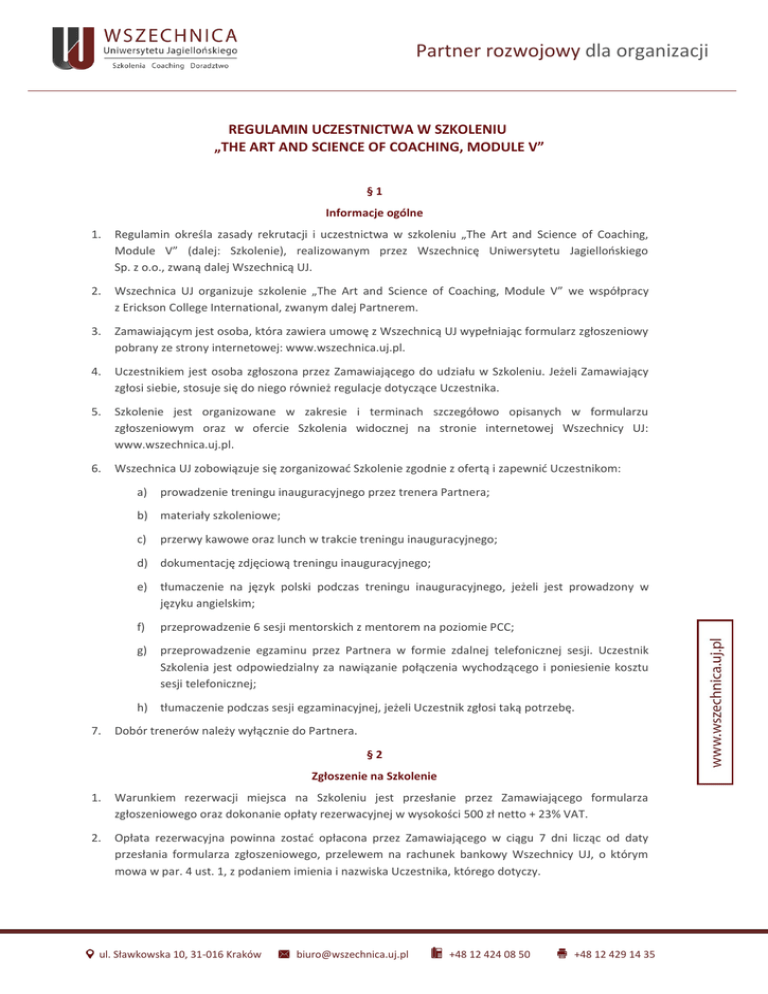 WSZECHNICA
Uniwersytetu Jagiellońskiego
Szkolenia Coaching Doradztwo

Partner rozwojowy dla organizacji

REGULAMIN UCZESTNICTWA W SZKOLENIU
„THE ART AND SCIENCE OF COACHING, MODULE V"

§ 1
Informacje ogólne

1. Regulamin określa zasady rekrutacji i uczestnictwa w szkoleniu „The Art and Science of Coaching, Module V" (dalej: Szkolenie), realizowanym przez Wszechnicę Uniwersytetu Jagiellońskiego Sp. z o.o., zwaną dalej Wszechnicą UJ.

2. Wszechnica UJ organizuje szkolenie „The Art and Science of Coaching, Module V" we współpracy z Erickson College International, zwanym dalej Partnerem.

3. Zamawiającym jest osoba, która zawiera umowę z Wszechnicą UJ wypełniając formularz zgłoszeniowy pobrany ze strony internetowej: www.wszechnica.uj.pl.

4. Uczestnikiem jest osoba zgłoszona przez Zamawiającego do udziału w Szkoleniu. Jeżeli Zamawiający zgłosi siebie, stosuje się do niego również regulacje dotyczące Uczestnika.

5. Szkolenie jest organizowane w zakresie i terminach szczegółowo opisanych w formularzu zgłoszeniowym oraz w ofercie Szkolenia widocznej na stronie internetowej Wszechnicy UJ: www.wszechnica.uj.pl.

6. Wszechnica UJ zobowiązuje się zorganizować Szkolenie zgodnie z ofertą i zapewnić Uczestnikom:

a) prowadzenie treningu inauguracyjnego przez trenera Partnera;

b) materiały szkoleniowe;

c) przerwy kawowe oraz lunch w trakcie treningu inauguracyjnego;

d) dokumentację zdjęciową treningu inauguracyjnego;

e) tłumaczenie na język polski podczas treningu inauguracyjnego, jeżeli jest prowadzony w języku angielskim;

f) przeprowadzenie 6 sesji mentorskich z mentorem na poziomie PCC;

g) przeprowadzenie egzaminu przez Partnera w formie zdalnej telefonicznej sesji. Uczestnik Szkolenia jest odpowiedzialny za nawiązanie połączenia wychodzącego i poniesienie kosztu sesji telefonicznej;

h) tłumaczenie podczas sesji egzaminacyjnej, jeżeli Uczestnik zgłosi taką potrzebę.

7. Dobór trenerów należy wyłącznie do Partnera.

§ 2
Zgłoszenie na Szkolenie

1. Warunkiem rezerwacji miejsca na Szkoleniu jest przesłanie przez Zamawiającego formularza zgłoszeniowego oraz dokonanie opłaty rezerwacyjnej w wysokości 500 zł netto + 23% VAT.

2. Opłata rezerwacyjna powinna zostać opłacona przez Zamawiającego w ciągu 7 dni licząc od daty przesłania formularza zgłoszeniowego, przelewem na rachunek bankowy Wszechnicy UJ, o którym mowa w par. 4 ust. 1, z podaniem imienia i nazwiska Uczestnika, którego dotyczy.

www.wszechnica.uj.pl

ul. Sławkowska 10, 31-016 Kraków biuro@wszechnica.uj.pl +48 12 424 08 50 +48 12 429 14 35